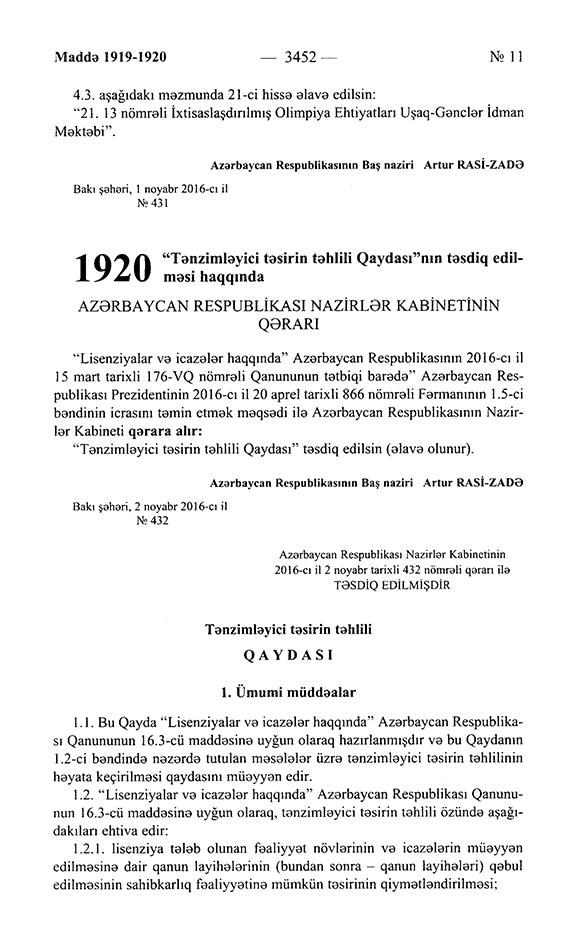 Maddə 1919-1920 — 3452 — № 11

4.3. aşağıdakı məzmunda 21-ci hissə əlavə edilsin:
"21. 13 nömrəli İxtisaslaşdırılmış Olimpiya Ehtiyatları Uşaq-Gənclər İdman Məktəbi".

Azərbaycan Respublikasının Baş naziri Artur RASİ-ZADƏ

Bakı şəhəri, 1 noyabr 2016-cı il
№ 431

1920 "Tənzimləyici təsirin təhlili Qaydası"nın təsdiq edilməsi haqqında

AZƏRBAYCAN RESPUBLİKASI NAZİRLƏR KABİNETİNİN QƏRARI

"Lisenziyalar və icazələr haqqında" Azərbaycan Respublikasının 2016-cı il 15 mart tarixli 176-VQ nömrəli Qanununun tətbiqi barədə" Azərbaycan Respublikası Prezidentinin 2016-cı il 20 aprel tarixli 866 nömrəli Fərmanının 1.5-ci bəndinin icrasını təmin etmək məqsədi ilə Azərbaycan Respublikasının Nazirlər Kabineti qərara alır:
"Tənzimləyici təsirin təhlili Qaydası" təsdiq edilsin (əlavə olunur).

Azərbaycan Respublikasının Baş naziri Artur RASİ-ZADƏ

Bakı şəhəri, 2 noyabr 2016-cı il
№ 432

Azərbaycan Respublikası Nazirlər Kabinetinin 2016-cı il 2 noyabr tarixli 432 nömrəli qərarı ilə TƏSDİQ EDİLMİŞDİR

Tənzimləyici təsirin təhlili

QAYDASI

1. Ümumi müddəalar

1.1. Bu Qayda "Lisenziyalar və icazələr haqqında" Azərbaycan Respublikası Qanununun 16.3-cü maddəsinə uyğun olaraq hazırlanmışdır və bu Qaydanın 1.2-ci bəndində nəzərdə tutulan məsələlər üzrə tənzimləyici təsirin təhlilinin həyata keçirilməsi qaydasını müəyyən edir.
1.2. "Lisenziyalar və icazələr haqqında" Azərbaycan Respublikası Qanununun 16.3-cü maddəsinə uyğun olaraq, tənzimləyici təsirin təhlili özündə aşağıdakıları ehtiva edir:
1.2.1. lisenziya tələb olunan fəaliyyət növlərinin və icazələrin müəyyən edilməsinə dair qanun layihələrinin (bundan sonra – qanun layihələri) qəbul edilməsinin sahibkarlıq fəaliyyətinə mümkün təsirinin qiymətləndirilməsi;